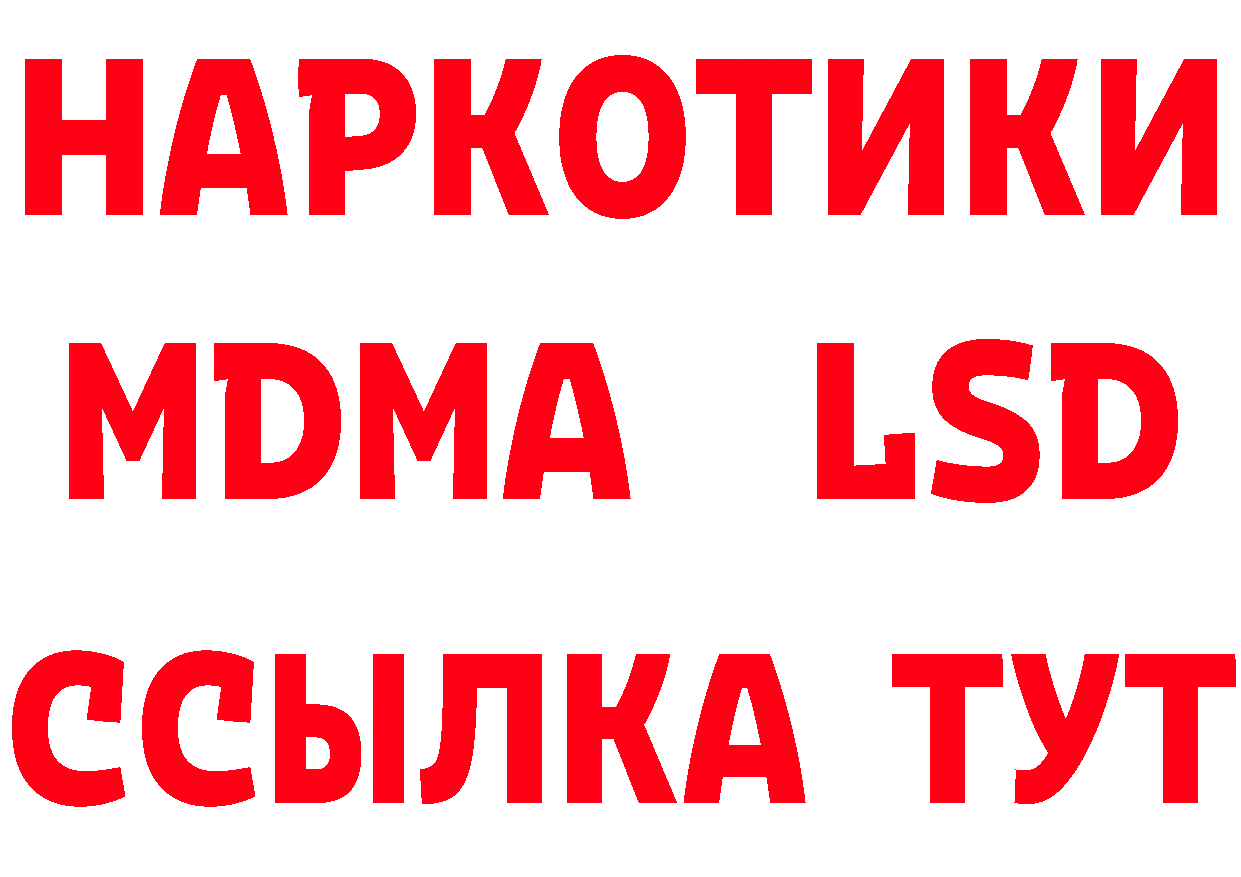 НАРКОТИКИ
MDMA LSD
ССЫЛКА ТУТ